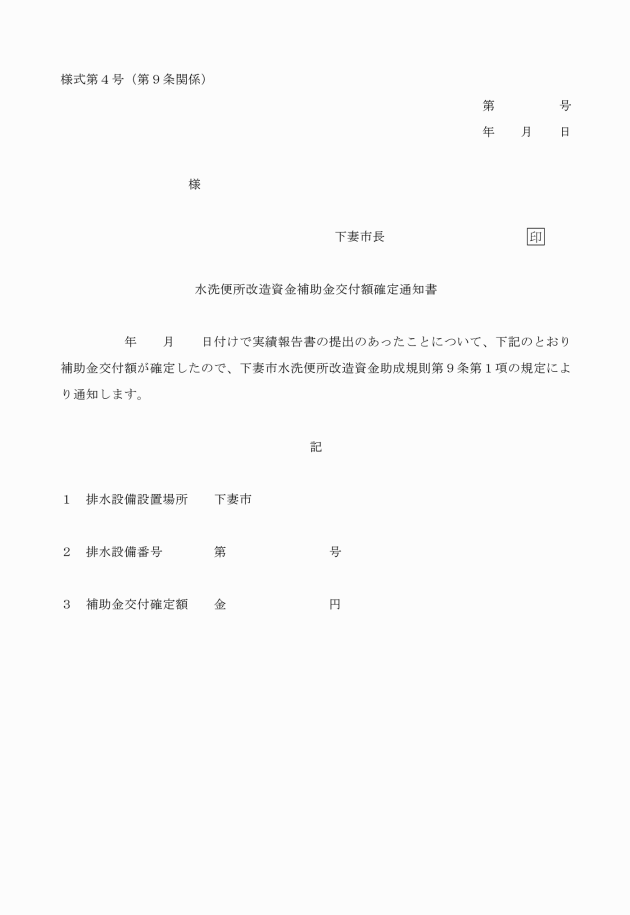 様式第４号（第９条関係）

第　　　号
年　月　日

様

下妻市長　　　　印

水洗便所改造資金補助金交付額確定通知書

年　月　日付けで実績報告書の提出のあったことについて、下記のとおり補助金交付額が確定したので、下妻市水洗便所改造資金助成規則第９条第１項の規定により通知します。

記

１　排水設備設置場所　　下妻市

２　排水設備番号　　第　　　号

３　補助金交付確定額　　金　　　円